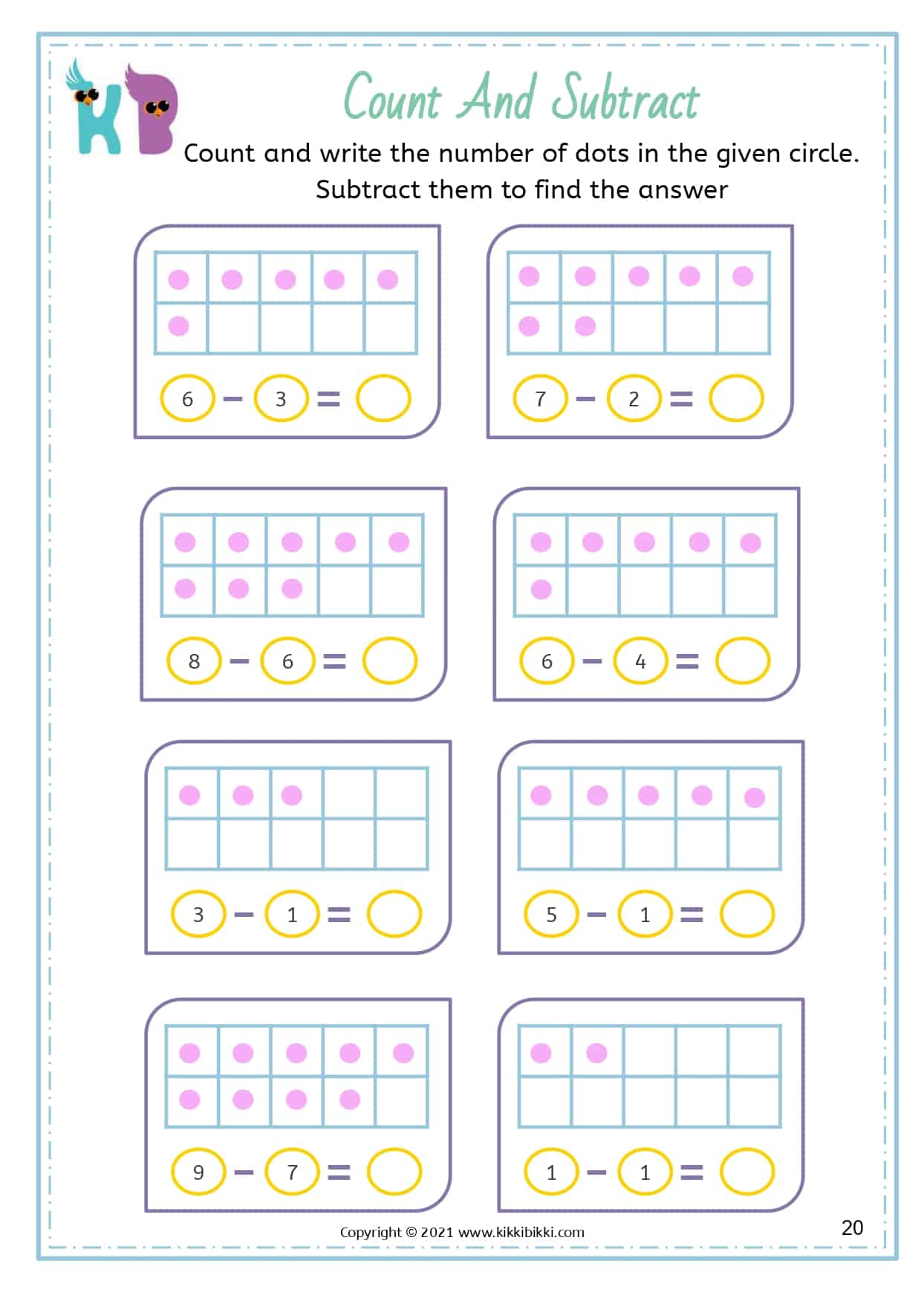 KB

Count And Subtract

Count and write the number of dots in the given circle. Subtract them to find the answer

6 - 3 =

7 - 2 =

8 - 6 =

6 - 4 =

3 - 1 =

5 - 1 =

9 - 7 =

1 - 1 =

Copyright © 2021 www.kikkibikki.com

20